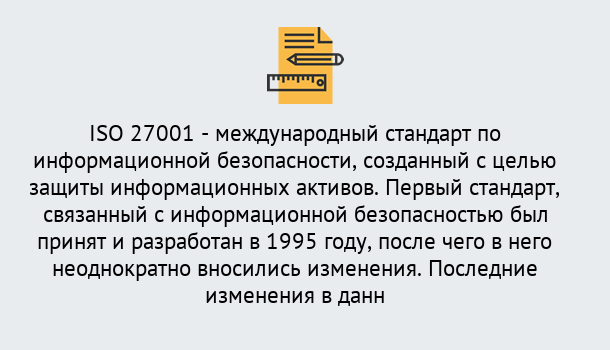 ISO 27001 - международный стандарт по информационной безопасности, созданный с целью защиты информационных активов. Первый стандарт, связанный с информационной безопасностью был принят и разработан в 1995 году, после чего в него неоднократно вносились изменения. Последние изменения в данн